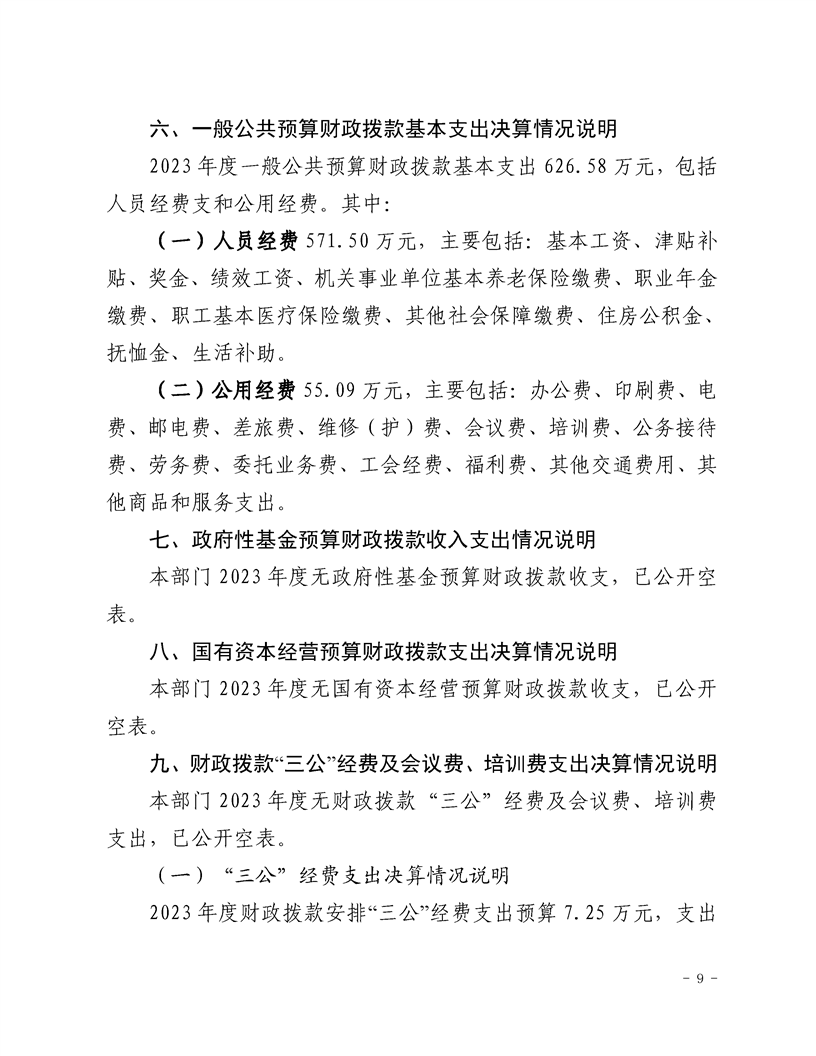 六、一般公共预算财政拨款基本支出决算情况说明

2023 年度一般公共预算财政拨款基本支出 626.58 万元，包括人员经费支和公用经费。其中：

（一）人员经费 571.50 万元，主要包括：基本工资、津贴补贴、奖金、绩效工资、机关事业单位基本养老保险缴费、职业年金缴费、职工基本医疗保险缴费、其他社会保障缴费、住房公积金、抚恤金、生活补助。

（二）公用经费 55.09 万元，主要包括：办公费、印刷费、电费、邮电费、差旅费、维修（护）费、会议费、培训费、公务接待费、劳务费、委托业务费、工会经费、福利费、其他交通费用、其他商品和服务支出。

七、政府性基金预算财政拨款收入支出情况说明

本部门 2023 年度无政府性基金预算财政拨款收支，已公开空表。

八、国有资本经营预算财政拨款支出决算情况说明

本部门 2023 年度无国有资本经营预算财政拨款收支，已公开空表。

九、财政拨款“三公”经费及会议费、培训费支出决算情况说明

本部门 2023 年度无财政拨款“三公”经费及会议费、培训费支出，已公开空表。

（一）“三公”经费支出决算情况说明

2023 年度财政拨款安排“三公”经费支出预算 7.25 万元，支出

- 9 -